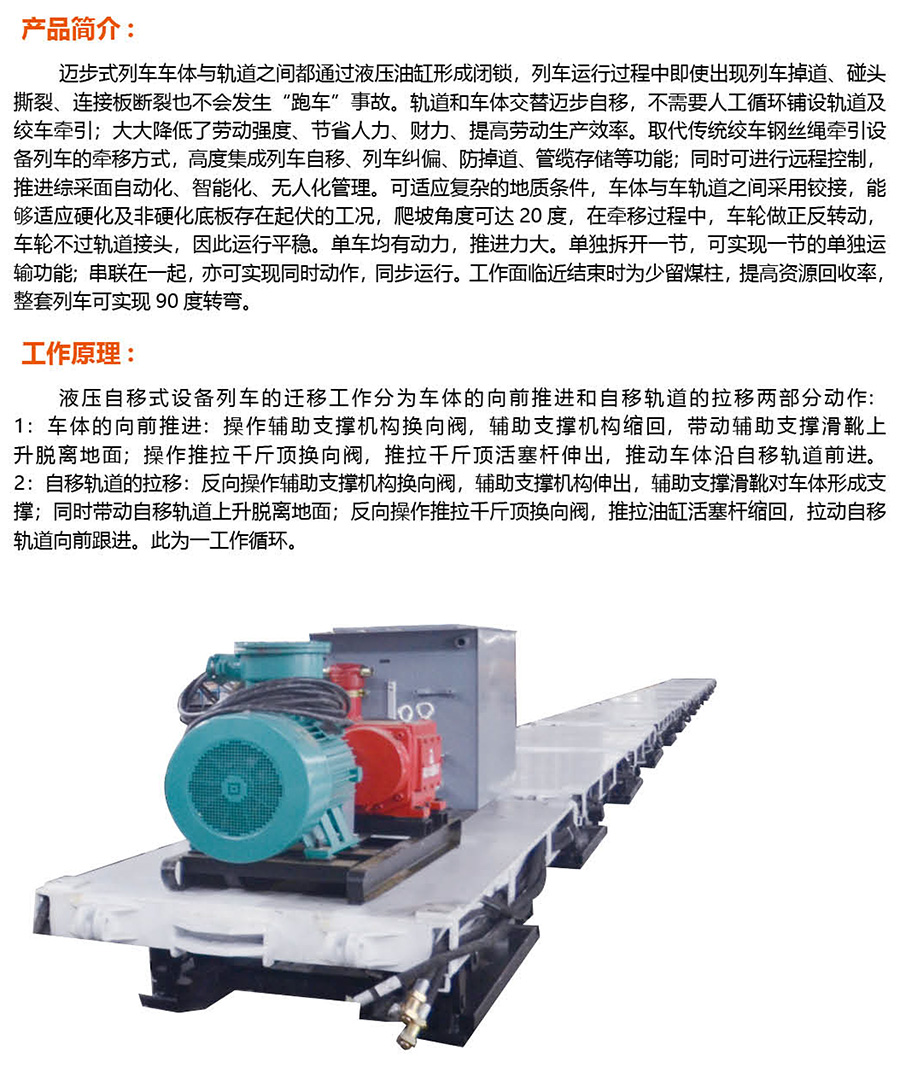 产品简介：

迈步式列车车体与轨道之间都通过液压油缸形成闭锁，列车运行过程中即使出现列车掉道、碰头撕裂、连接板断裂也不会发生“跑车”事故。轨道和车体交替迈步自移，不需要人工循环铺设轨道及绞车牵引；大大降低了劳动强度、节省人力、财力、提高劳动生产效率。取代传统绞车钢丝绳牵引设备列车的牵移方式，高度集成列车自移、列车纠偏、防掉道、管缆存储等功能；同时可进行远程控制，推进综采面自动化、智能化、无人化管理。可适应复杂的地质条件，车体与车轨道之间采用铰接，能够适应硬化及非硬化底板存在起伏的工况，爬坡角度可达20度，在牵移过程中，车轮做正反转动，车轮不过轨道接头，因此运行平稳。单车均有动力，推进力大。单独拆开一节，可实现一节的单独运输功能；串联在一起，亦可实现同时动作，同步运行。工作面临近结束时为少留煤柱，提高资源回收率，整套列车可实现90度转弯。

工作原理：

液压自移式设备列车的迁移工作分为车体的向前推进和自移轨道的拉移两部分动作：
1：车体的向前推进：操作辅助支撑机构换向阀，辅助支撑机构缩回，带动辅助支撑滑靴上升脱离地面；操作推拉千斤顶换向阀，推拉千斤顶活塞杆伸出，推动车体沿自移轨道前进。
2：自移轨道的拉移：反向操作辅助支撑机构换向阀，辅助支撑机构伸出，辅助支撑滑靴对车体形成支撑；同时带动自移轨道上升脱离地面；反向操作推拉千斤顶换向阀，推拉油缸活塞杆缩回，拉动自移轨道向前跟进。此为一工作循环。